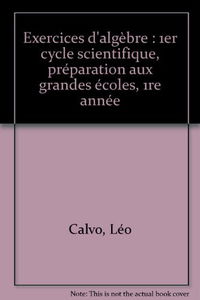 Exercices d'algèbre : 1er cycle scientifique, préparation aux grandes écoles, 1re année

Calvo, Léo

Note: This is not the actual book cover